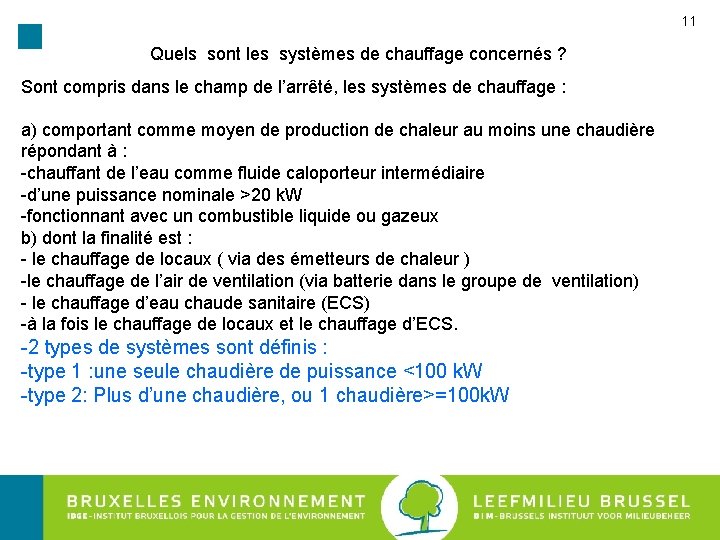 11

Quels sont les systèmes de chauffage concernés ?

Sont compris dans le champ de l'arrêté, les systèmes de chauffage :

a) comportant comme moyen de production de chaleur au moins une chaudière répondant à :
-chauffant de l'eau comme fluide caloporteur intermédiaire
-d'une puissance nominale >20 kW
-fonctionnant avec un combustible liquide ou gazeux
b) dont la finalité est :
- le chauffage de locaux ( via des émetteurs de chaleur )
-le chauffage de l'air de ventilation (via batterie dans le groupe de ventilation)
- le chauffage d'eau chaude sanitaire (ECS)
-à la fois le chauffage de locaux et le chauffage d'ECS.
-2 types de systèmes sont définis :
-type 1 :une seule chaudière de puissance <100 kW
-type 2: Plus d'une chaudière, ou 1 chaudière>=100kW

BRUXELLES ENVIRONNEMENT
IBGE-INSTITUT BRUXELLOIS POUR LA GESTION DE L'ENVIRONNEMENT
LEEFMILIEU BRUSSEL
BIM-BRUSSELS INSTITUUT VOOR MILIEUBEHEER